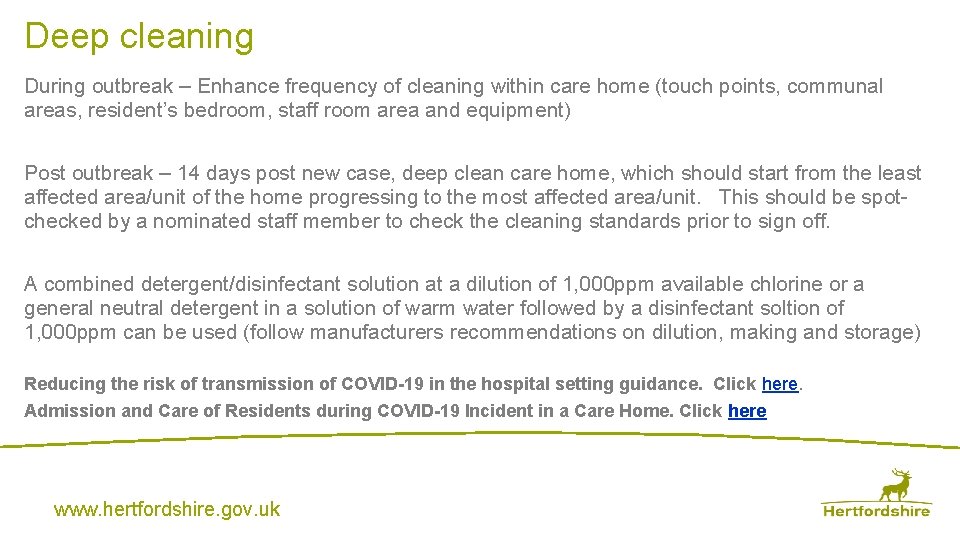 Deep cleaning

During outbreak – Enhance frequency of cleaning within care home (touch points, communal areas, resident's bedroom, staff room area and equipment)

Post outbreak – 14 days post new case, deep clean care home, which should start from the least affected area/unit of the home progressing to the most affected area/unit. This should be spot-checked by a nominated staff member to check the cleaning standards prior to sign off.

A combined detergent/disinfectant solution at a dilution of 1,000ppm available chlorine or a general neutral detergent in a solution of warm water followed by a disinfectant soltion of 1,000ppm can be used (follow manufacturers recommendations on dilution, making and storage)

Reducing the risk of transmission of COVID-19 in the hospital setting guidance. Click here.

Admission and Care of Residents during COVID-19 Incident in a Care Home. Click here

www.hertfordshire.gov.uk

Hertfordshire